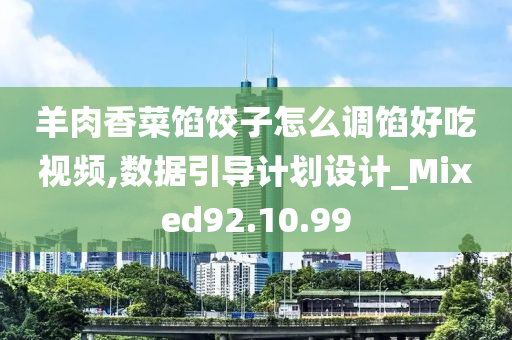 羊肉香菜馅饺子怎么调馅好吃视频,数据引导计划设计_Mixed92.10.99